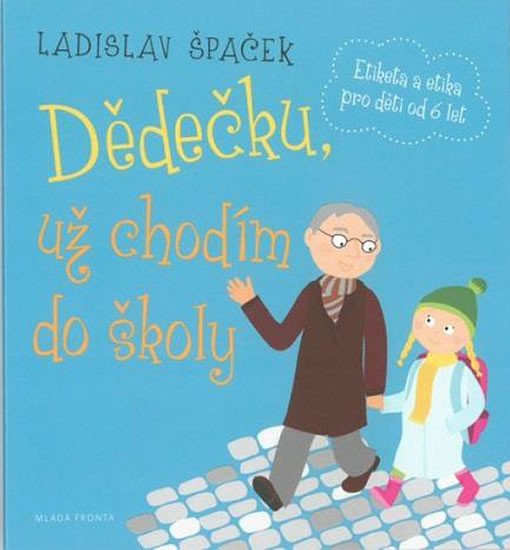 LADISLAV ŠPAČEK

Etiketa a etika pro děti od 6 let

Dědečku, už chodím do školy

MLADÁ FRONTA